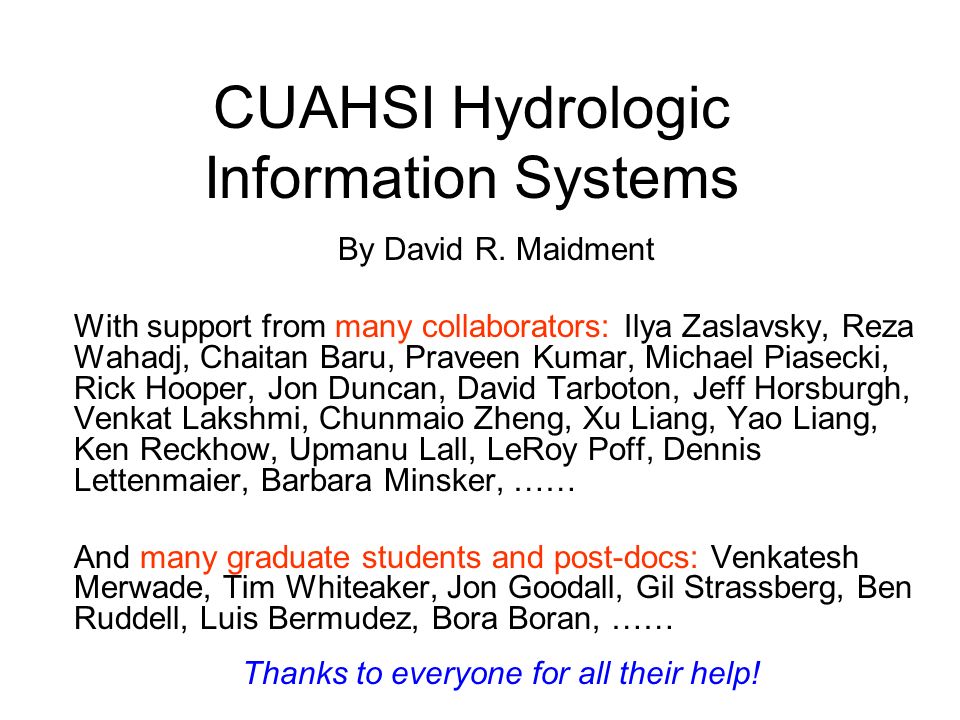 CUAHSI Hydrologic Information Systems

By David R. Maidment

With support from many collaborators: Ilya Zaslavsky, Reza Wahadj, Chaitan Baru, Praveen Kumar, Michael Piasecki, Rick Hooper, Jon Duncan, David Tarboton, Jeff Horsburgh, Venkat Lakshmi, Chunmaio Zheng, Xu Liang, Yao Liang, Ken Reckhow, Upmanu Lall, LeRoy Poff, Dennis Lettenmaier, Barbara Minsker, ……

And many graduate students and post-docs: Venkatesh Merwade, Tim Whiteaker, Jon Goodall, Gil Strassberg, Ben Ruddell, Luis Bermudez, Bora Boran, ……

Thanks to everyone for all their help!